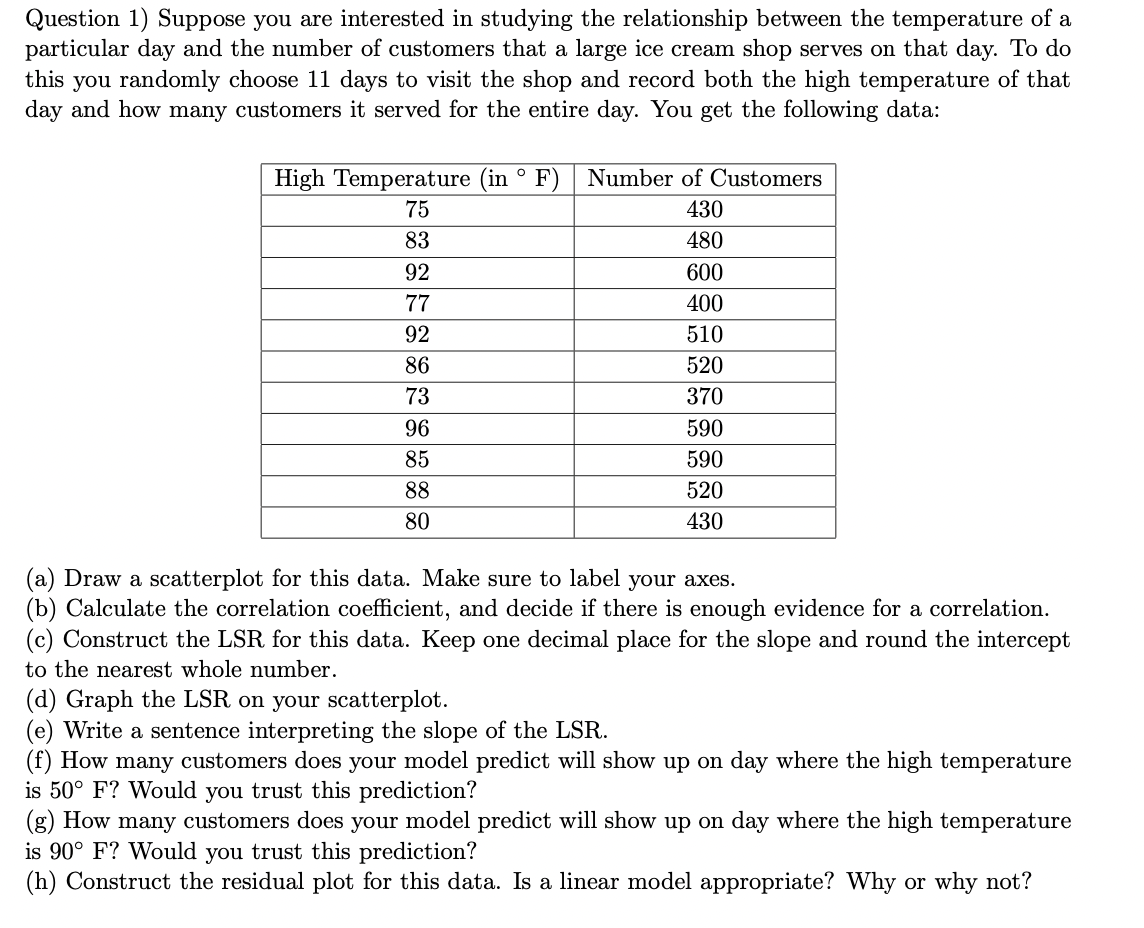 Question 1) Suppose you are interested in studying the relationship between the temperature of a particular day and the number of customers that a large ice cream shop serves on that day. To do this you randomly choose 11 days to visit the shop and record both the high temperature of that day and how many customers it served for the entire day. You get the following data:

| High Temperature (in $^\circ$ F) | Number of Customers |
|---|---|
| 75 | 430 |
| 83 | 480 |
| 92 | 600 |
| 77 | 400 |
| 92 | 510 |
| 86 | 520 |
| 73 | 370 |
| 96 | 590 |
| 85 | 590 |
| 88 | 520 |
| 80 | 430 |

(a) Draw a scatterplot for this data. Make sure to label your axes.
(b) Calculate the correlation coefficient, and decide if there is enough evidence for a correlation.
(c) Construct the LSR for this data. Keep one decimal place for the slope and round the intercept to the nearest whole number.
(d) Graph the LSR on your scatterplot.
(e) Write a sentence interpreting the slope of the LSR.
(f) How many customers does your model predict will show up on day where the high temperature is $50^\circ$ F? Would you trust this prediction?
(g) How many customers does your model predict will show up on day where the high temperature is $90^\circ$ F? Would you trust this prediction?
(h) Construct the residual plot for this data. Is a linear model appropriate? Why or why not?